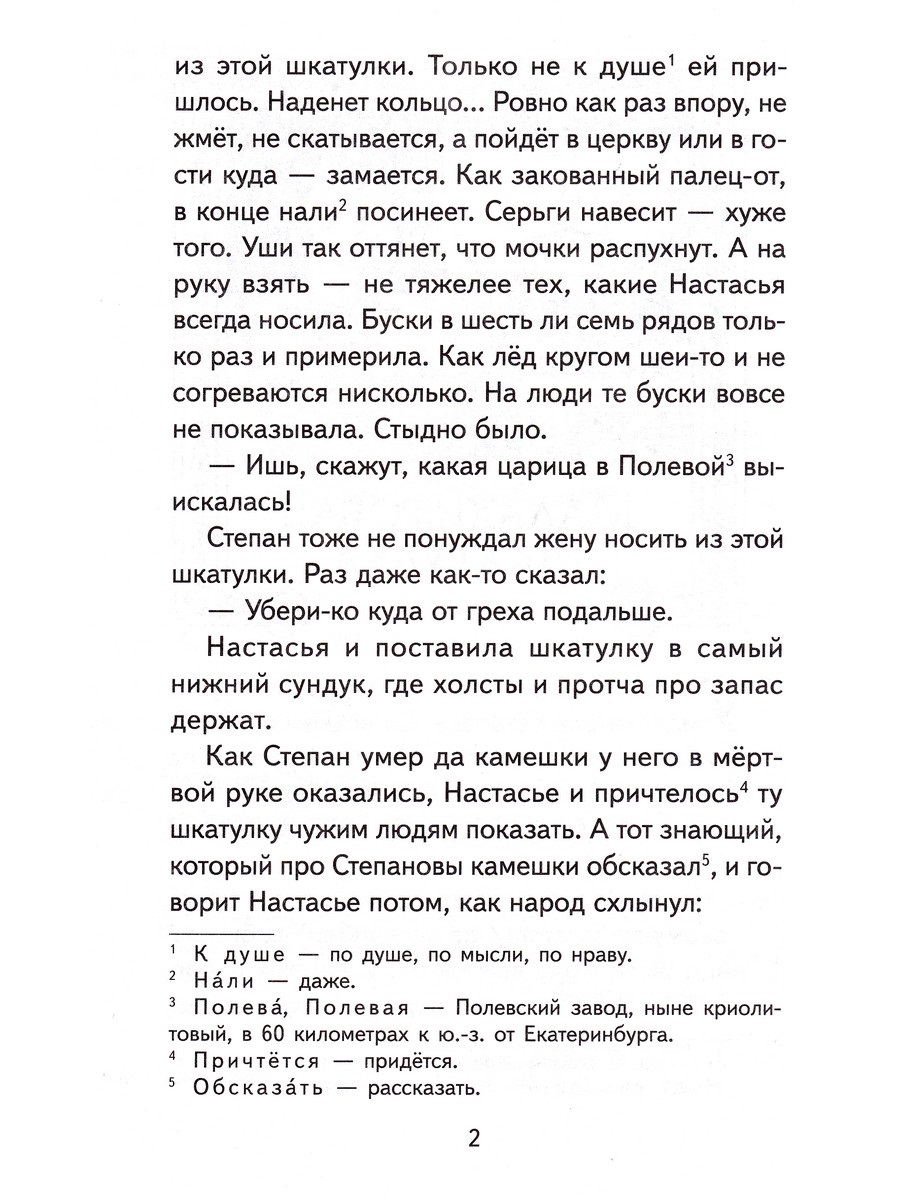 из этой шкатулки. Только не к душе$^{1}$ ей пришлось. Наденет кольцо... Ровно как раз впору, не жмёт, не скатывается, а пойдёт в церкву или в гости куда — замается. Как закованный палец-от, в конце нали$^{2}$ посинеет. Серьги навесит — хуже того. Уши так оттянет, что мочки распухнут. А на руку взять — не тяжелее тех, какие Настасья всегда носила. Буски в шесть ли семь рядов только раз и примерила. Как лёд кругом шеи-то и не согреваются нисколько. На люди те буски вовсе не показывала. Стыдно было.

— Ишь, скажут, какая царица в Полевой$^{3}$ выискалась!

Степан тоже не понуждал жену носить из этой шкатулки. Раз даже как-то сказал:

— Убери-ко куда от греха подальше.

Настасья и поставила шкатулку в самый нижний сундук, где холсты и протча про запас держат.

Как Степан умер да камешки у него в мёртвой руке оказались, Настасье и причтелось$^{4}$ ту шкатулку чужим людям показать. А тот знающий, который про Степановы камешки обсказал$^{5}$, и говорит Настасье потом, как народ схлынул:

$^{1}$ К душе — по душе, по мысли, по нраву.
$^{2}$ На́ли — даже.
$^{3}$ Полева́, Полевая — Полевский завод, ныне криолитовый, в 60 километрах к ю.-з. от Екатеринбурга.
$^{4}$ Причтётся — придётся.
$^{5}$ Обсказа́ть — рассказать.

2